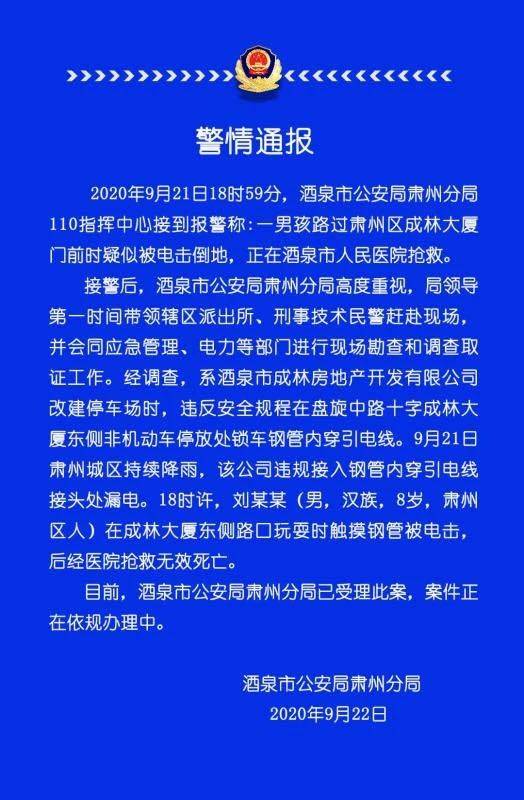 警情通报

2020年9月21日18时59分，酒泉市公安局肃州分局110指挥中心接到报警称：一男孩路过肃州区成林大厦门前时疑似被电击倒地，正在酒泉市人民医院抢救。

接警后，酒泉市公安局肃州分局高度重视，局领导第一时间带领辖区派出所、刑事技术民警赶赴现场，并会同应急管理、电力等部门进行现场勘查和调查取证工作。经调查，系酒泉市成林房地产开发有限公司改建停车场时，违反安全规程在盘旋中路十字成林大厦东侧非机动车停放处锁车钢管内穿引电线。9月21日肃州城区持续降雨，该公司违规接入钢管内穿引电线接头处漏电。18时许，刘某某（男，汉族，8岁，肃州区人）在成林大厦东侧路口玩耍时触摸钢管被电击，后经医院抢救无效死亡。

目前，酒泉市公安局肃州分局已受理此案，案件正在依规办理中。

酒泉市公安局肃州分局
2020年9月22日